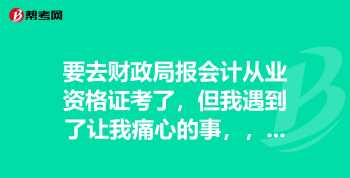 帮考网

要去财政局报会计从业资格证考了，但我遇到了让我痛心的事，，...